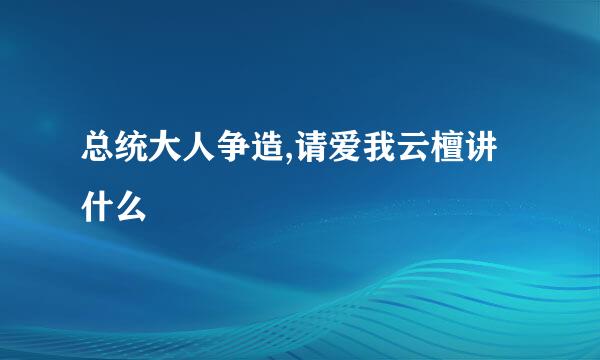 总统大人争造,请爱我云檀讲什么